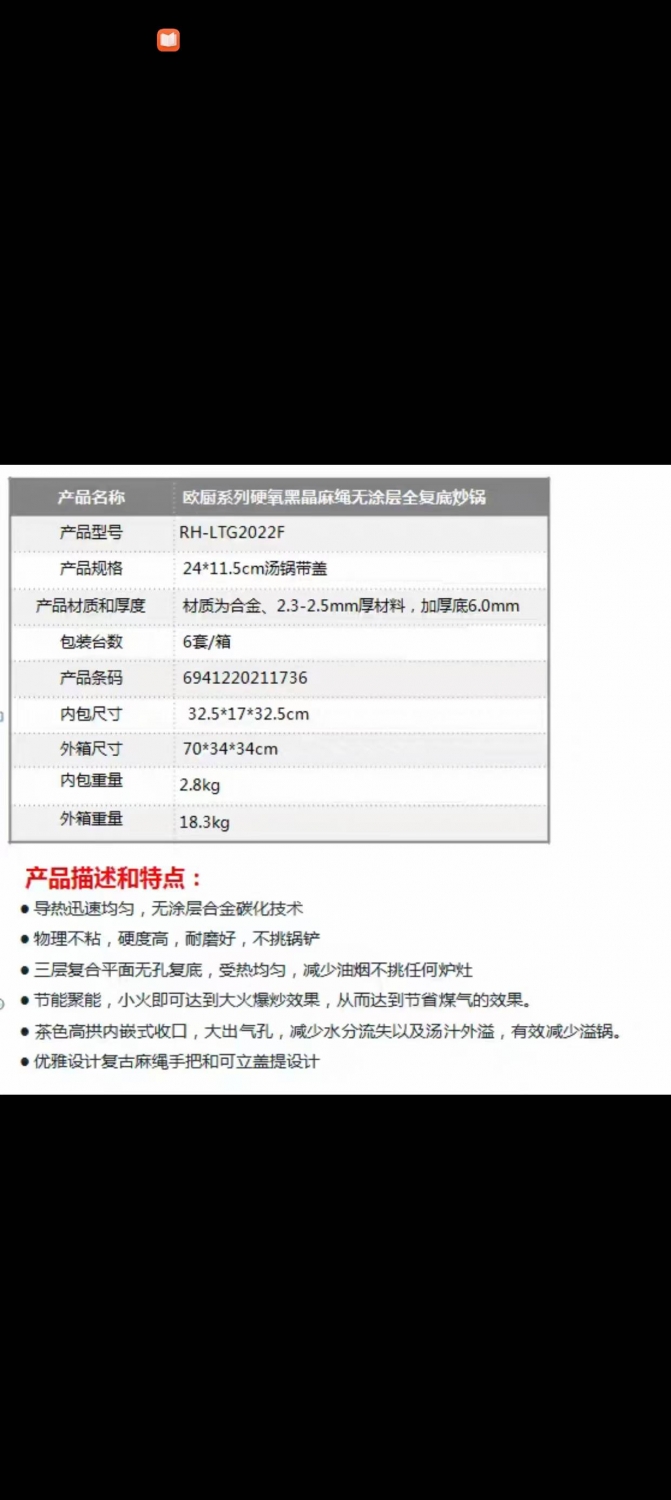 | 产品名称 | 欧厨系列硬氧黑晶麻绳无涂层全复底炒锅 |
|---|---|
| 产品型号 | RH-LTG2022F |
| 产品规格 | 24*11.5cm汤锅带盖 |
| 产品材质和厚度 | 材质为合金、2.3-2.5mm厚材料，加厚底6.0mm |
| 包装台数 | 6套/箱 |
| 产品条码 | 6941220211736 |
| 内包尺寸 | 32.5*17*32.5cm |
| 外箱尺寸 | 70*34*34cm |
| 内包重量 | 2.8kg |
| 外箱重量 | 18.3kg |

产品描述和特点：

● 导热迅速均匀，无涂层合金碳化技术

● 物理不粘，硬度高，耐磨好，不挑锅铲

● 三层复合平面无孔复底，受热均匀，减少油烟不挑任何炉灶

● 节能聚能，小火即可达到大火爆炒效果，从而达到节省煤气的效果。

● 茶色高拱内嵌式收口，大出气孔，减少水分流失以及汤汁外溢，有效减少溢锅。

● 优雅设计复古麻绳手把和可立盖提设计